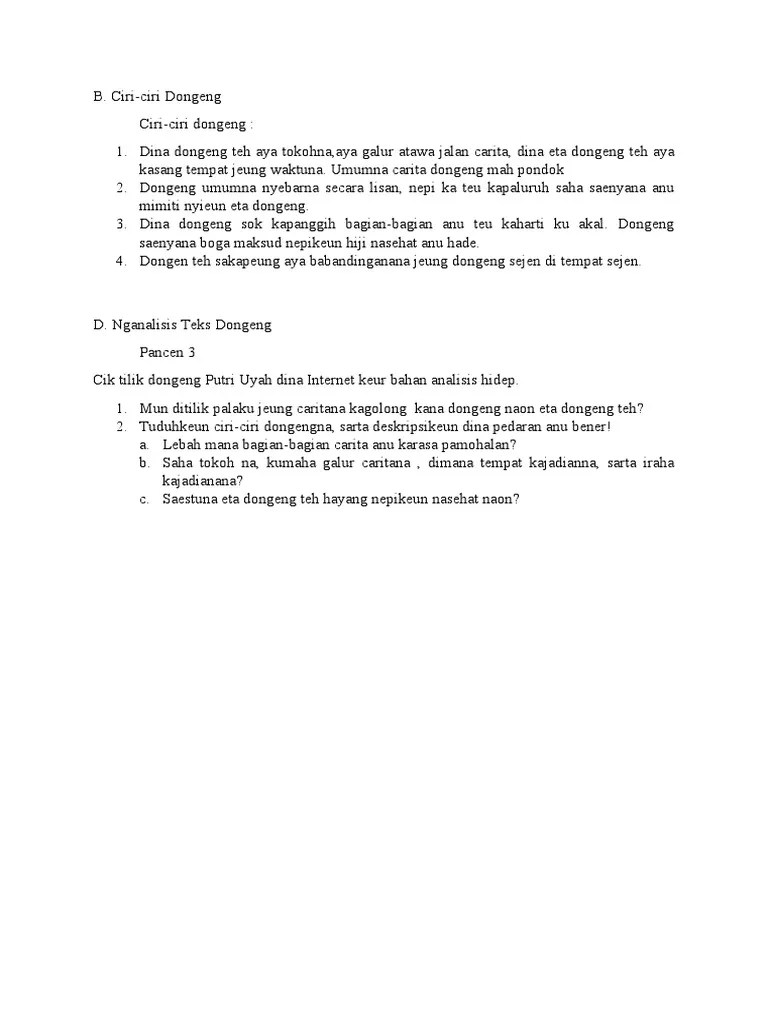 B. Ciri-ciri Dongeng

Ciri-ciri dongeng :

1. Dina dongeng teh aya tokohna,aya galur atawa jalan carita, dina eta dongeng teh aya kasang tempat jeung waktuna. Umumna carita dongeng mah pondok
2. Dongeng umumna nyebarna secara lisan, nepi ka teu kapaluruh saha saenyana anu mimiti nyieun eta dongeng.
3. Dina dongeng sok kapanggih bagian-bagian anu teu kaharti ku akal. Dongeng saenyana boga maksud nepikeun hiji nasehat anu hade.
4. Dongen teh sakapeung aya babandinganana jeung dongeng sejen di tempat sejen.

D. Nganalisis Teks Dongeng

Pancen 3

Cik tilik dongeng Putri Uyah dina Internet keur bahan analisis hidep.

1. Mun ditilik palaku jeung caritana kagolong kana dongeng naon eta dongeng teh?
2. Tuduhkeun ciri-ciri dongengna, sarta deskripsikeun dina pedaran anu bener!
a. Lebah mana bagian-bagian carita anu karasa pamohalan?
b. Saha tokoh na, kumaha galur caritana , dimana tempat kajadianna, sarta iraha kajadianana?
c. Saestuna eta dongeng teh hayang nepikeun nasehat naon?